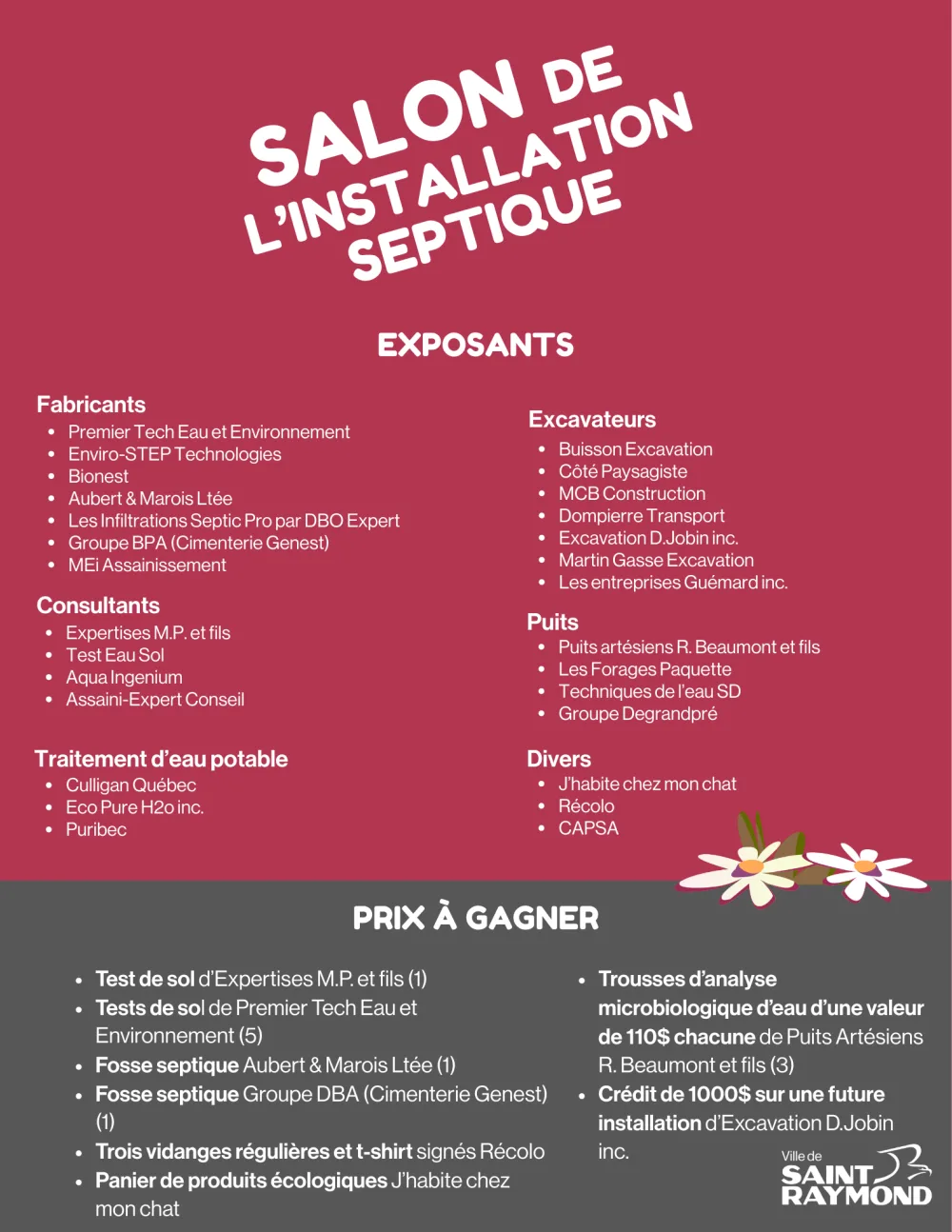 SALON DE L'INSTALLATION SEPTIQUE

EXPOSANTS

Fabricants
- Premier Tech Eau et Environnement
- Enviro-STEP Technologies
- Bionest
- Aubert & Marois Ltée
- Les Infiltrations Septic Pro par DBO Expert
- Groupe BPA (Cimenterie Genest)
- MEi Assainissement

Consultants
- Expertises M.P. et fils
- Test Eau Sol
- Aqua Ingenium
- Assaini-Expert Conseil

Traitement d'eau potable
- Culligan Québec
- Eco Pure H2o inc.
- Puribec

Excavateurs
- Buisson Excavation
- Côté Paysagiste
- MCB Construction
- Dompierre Transport
- Excavation D.Jobin inc.
- Martin Gasse Excavation
- Les entreprises Guémard inc.

Puits
- Puits artésiens R. Beaumont et fils
- Les Forages Paquette
- Techniques de l'eau SD
- Groupe Degrandpré

Divers
- J'habite chez mon chat
- Récolo
- CAPSA

PRIX À GAGNER

- Test de sol d'Expertises M.P. et fils (1)
- Tests de sol de Premier Tech Eau et Environnement (5)
- Fosse septique Aubert & Marois Ltée (1)
- Fosse septique Groupe DBA (Cimenterie Genest) (1)
- Trois vidanges régulières et t-shirt signés Récolo
- Panier de produits écologiques J'habite chez mon chat

- Trousses d'analyse microbiologique d'eau d'une valeur de 110$ chacune de Puits Artésiens R. Beaumont et fils (3)
- Crédit de 1000$ sur une future installation d'Excavation D.Jobin inc.

Ville de SAINT RAYMOND